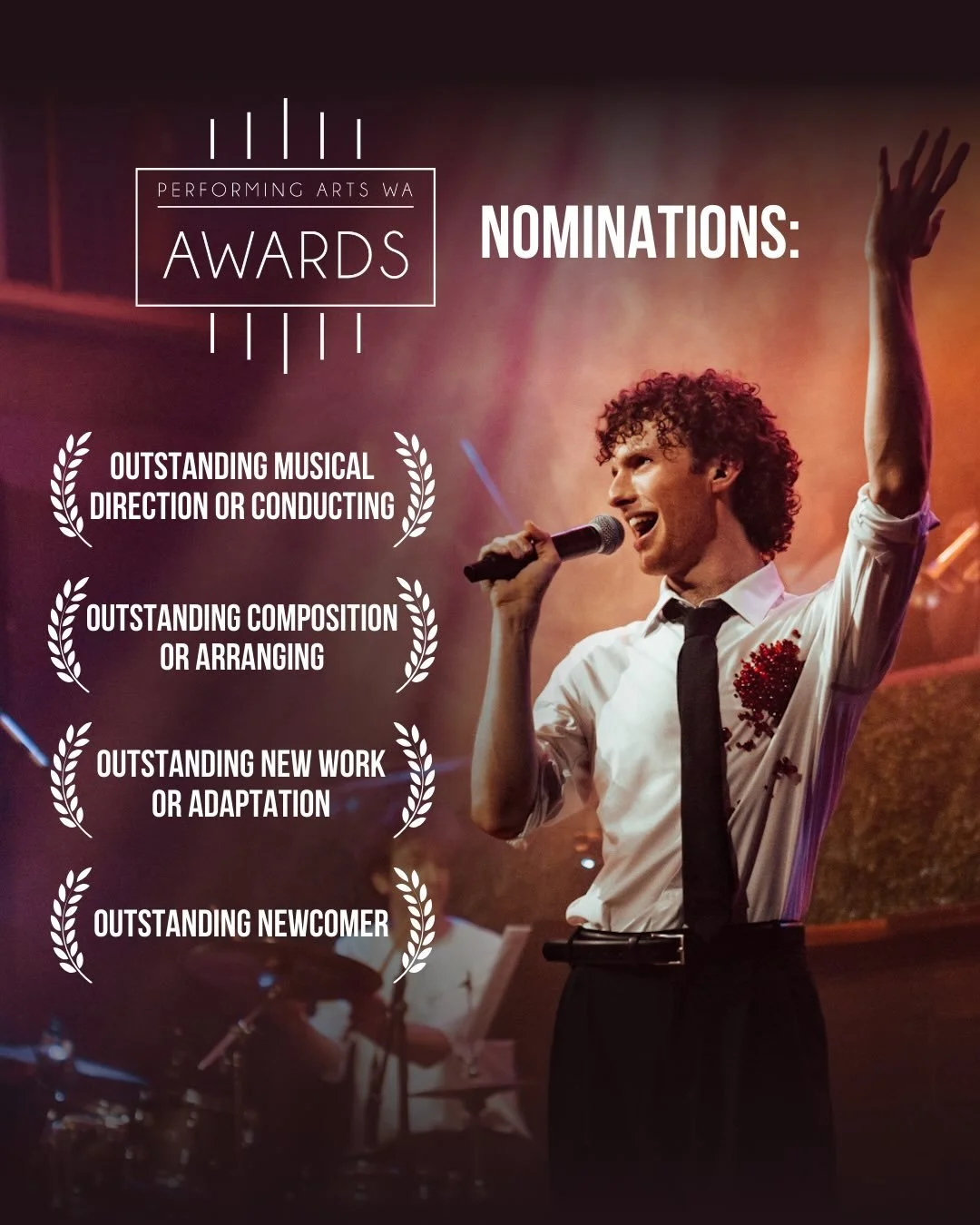 PERFORMING ARTS WA
AWARDS

NOMINATIONS:

OUTSTANDING MUSICAL DIRECTION OR CONDUCTING

OUTSTANDING COMPOSITION OR ARRANGING

OUTSTANDING NEW WORK OR ADAPTATION

OUTSTANDING NEWCOMER